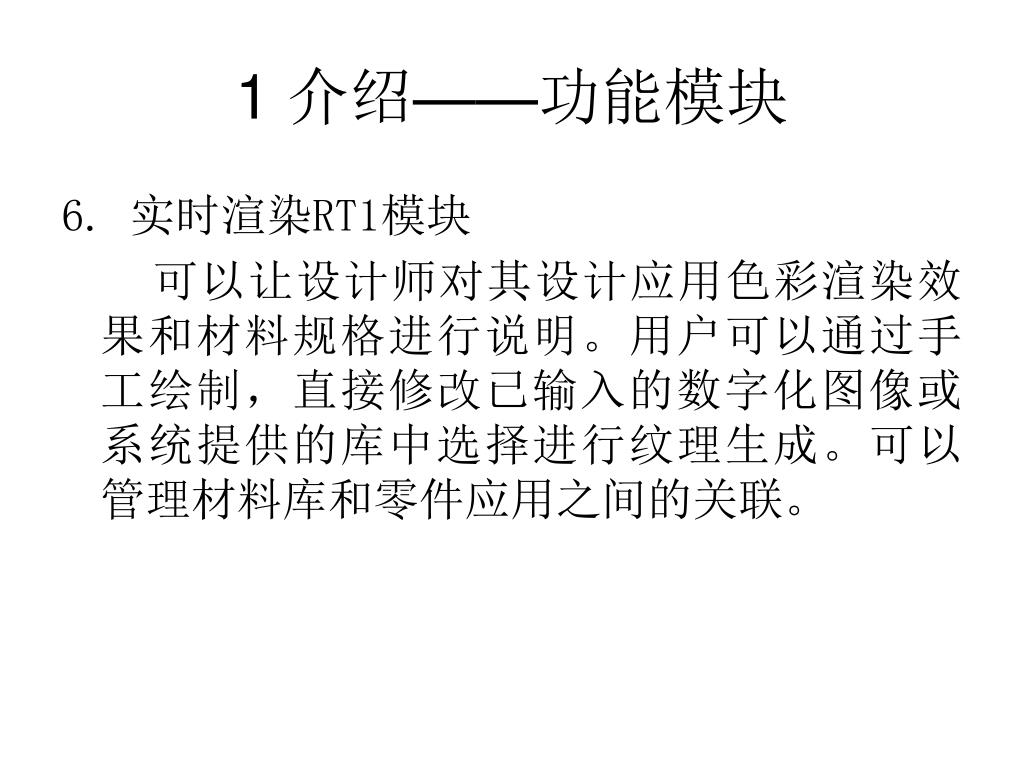 1 介绍——功能模块

6. 实时渲染RT1模块

可以让设计师对其设计应用色彩渲染效果和材料规格进行说明。用户可以通过手工绘制，直接修改已输入的数字化图像或系统提供的库中选择进行纹理生成。可以管理材料库和零件应用之间的关联。